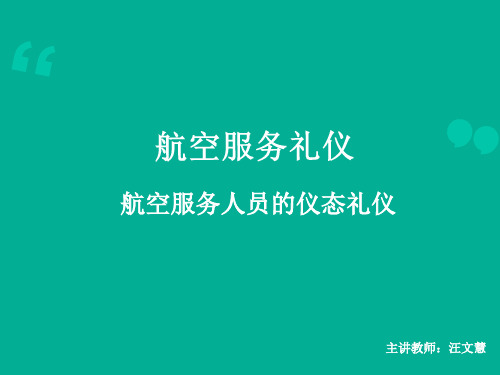 航空服务礼仪

航空服务人员的仪态礼仪

主讲教师：汪文慧